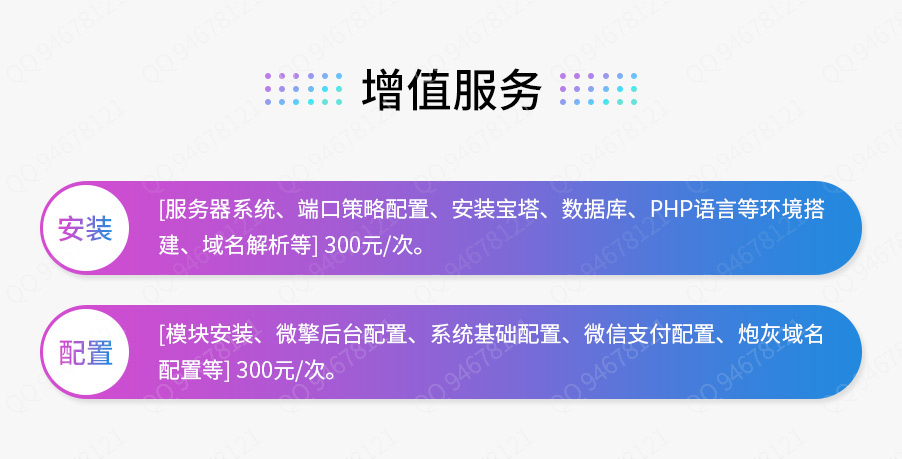 增值服务

安装
[服务器系统、端口策略配置、安装宝塔、数据库、PHP语言等环境搭建、域名解析等] 300元/次。

配置
[模块安装、微擎后台配置、系统基础配置、微信支付配置、炮灰域名配置等] 300元/次。

QQ 94678121